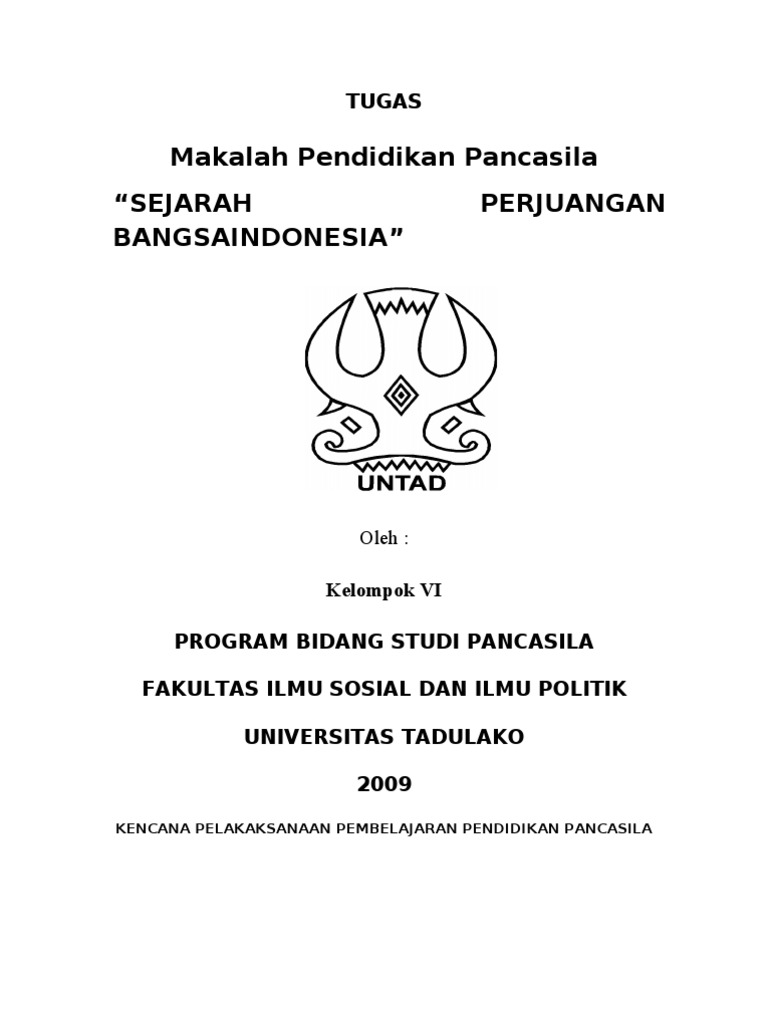 TUGAS

Makalah Pendidikan Pancasila

“SEJARAH PERJUANGAN BANGSAINDONESIA”

UNTAD

Oleh :

Kelompok VI

PROGRAM BIDANG STUDI PANCASILA

FAKULTAS ILMU SOSIAL DAN ILMU POLITIK

UNIVERSITAS TADULAKO

2009

KENCANA PELAKAKSANAAN PEMBELAJARAN PENDIDIKAN PANCASILA